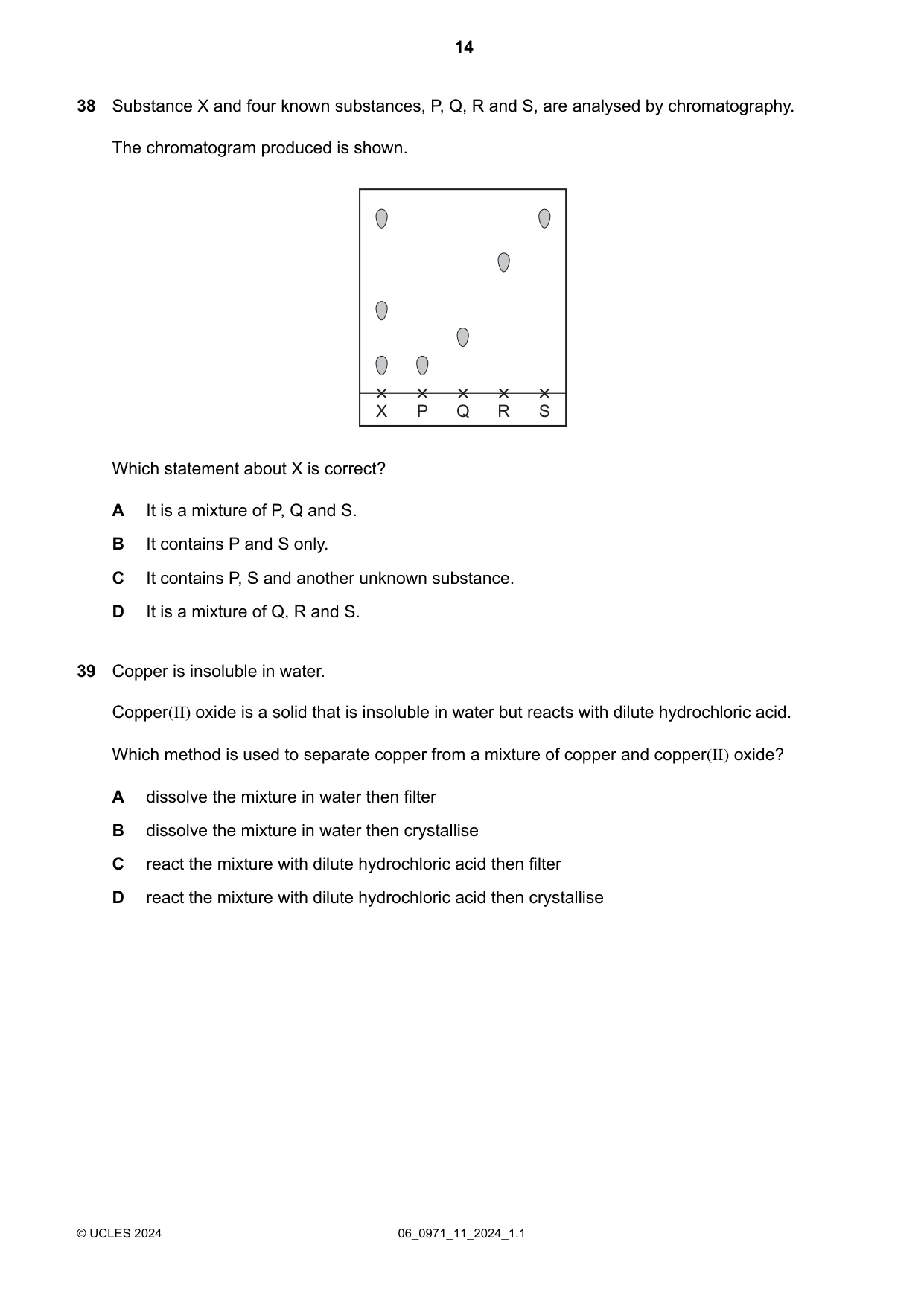 14

38 Substance X and four known substances, P, Q, R and S, are analysed by chromatography.

The chromatogram produced is shown.

X P Q R S

Which statement about X is correct?

A It is a mixture of P, Q and S.

B It contains P and S only.

C It contains P, S and another unknown substance.

D It is a mixture of Q, R and S.

39 Copper is insoluble in water.

Copper(II) oxide is a solid that is insoluble in water but reacts with dilute hydrochloric acid.

Which method is used to separate copper from a mixture of copper and copper(II) oxide?

A dissolve the mixture in water then filter

B dissolve the mixture in water then crystallise

C react the mixture with dilute hydrochloric acid then filter

D react the mixture with dilute hydrochloric acid then crystallise

© UCLES 2024 06_0971_11_2024_1.1